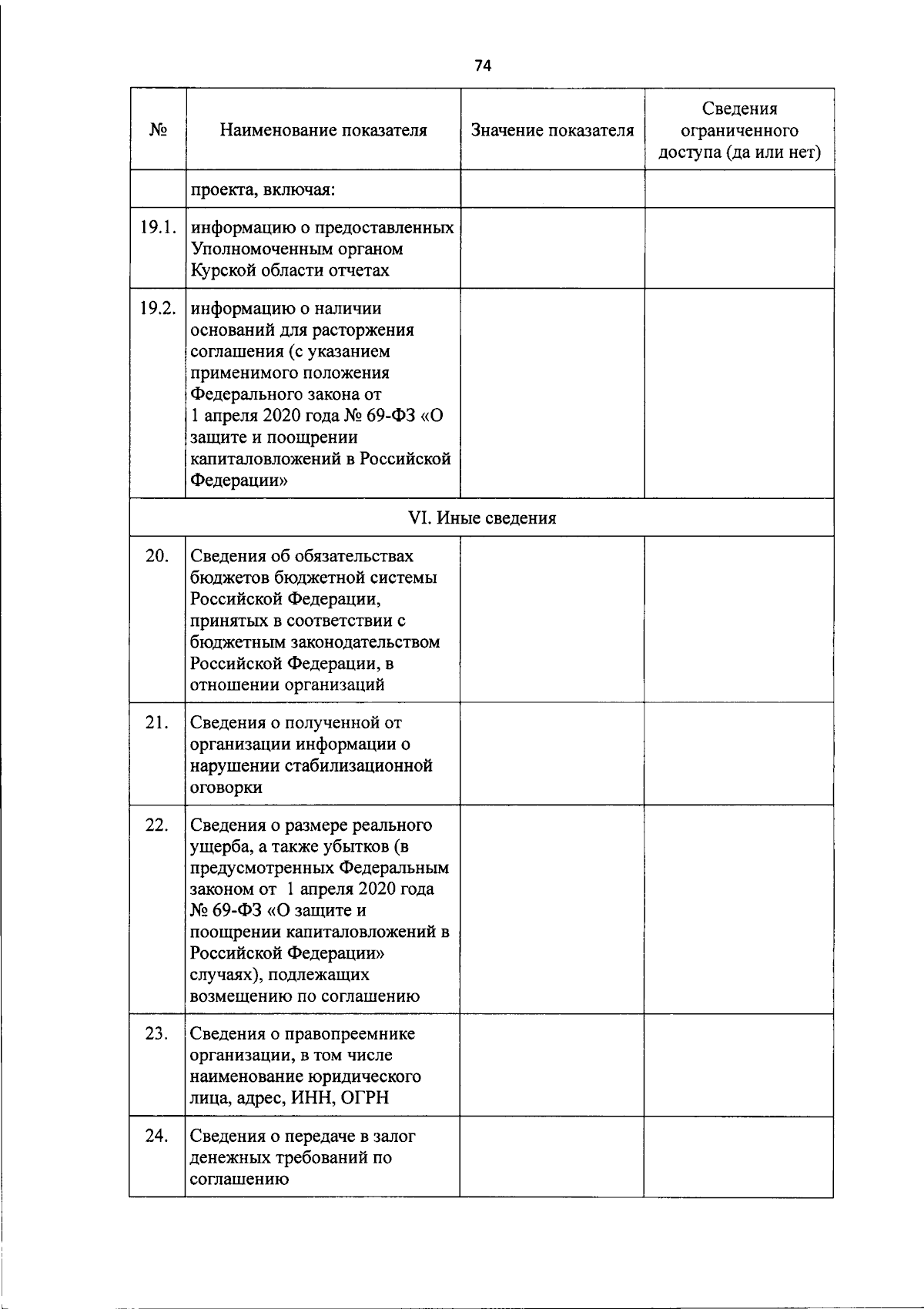 74

| № | Наименование показателя | Значение показателя | Сведения ограниченного доступа (да или нет) |
|---|---|---|---|
|  | проекта, включая: |  |  |
| 19.1. | информацию о предоставленных Уполномоченным органом Курской области отчетах |  |  |
| 19.2. | информацию о наличии оснований для расторжения соглашения (с указанием применимого положения Федерального закона от 1 апреля 2020 года № 69-ФЗ «О защите и поощрении капиталовложений в Российской Федерации» |  |  |
| VI. Иные сведения |  |  |  |
| 20. | Сведения об обязательствах бюджетов бюджетной системы Российской Федерации, принятых в соответствии с бюджетным законодательством Российской Федерации, в отношении организаций |  |  |
| 21. | Сведения о полученной от организации информации о нарушении стабилизационной оговорки |  |  |
| 22. | Сведения о размере реального ущерба, а также убытков (в предусмотренных Федеральным законом от 1 апреля 2020 года № 69-ФЗ «О защите и поощрении капиталовложений в Российской Федерации» случаях), подлежащих возмещению по соглашению |  |  |
| 23. | Сведения о правопреемнике организации, в том числе наименование юридического лица, адрес, ИНН, ОГРН |  |  |
| 24. | Сведения о передаче в залог денежных требований по соглашению |  |  |